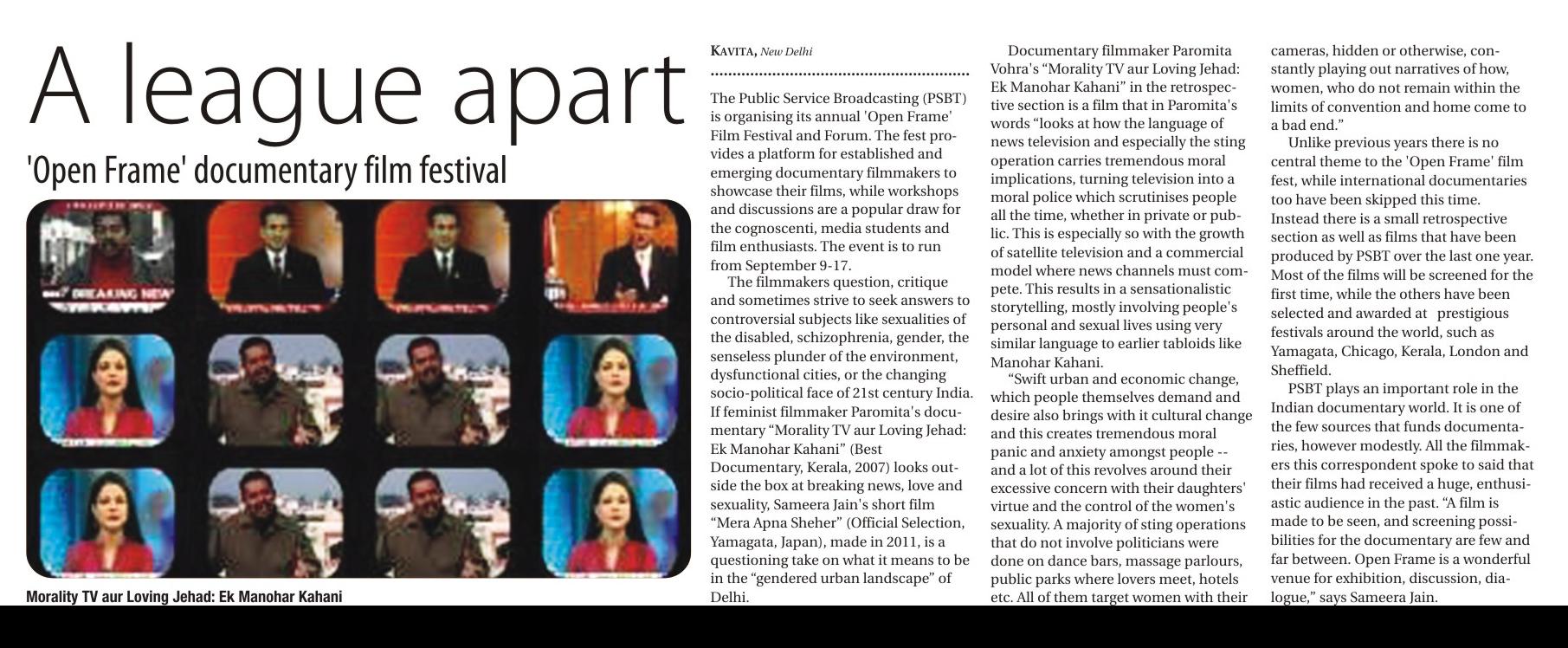 A league apart

'Open Frame' documentary film festival

BREAKING NEW

Morality TV aur Loving Jehad: Ek Manohar Kahani

KAVITA, New Delhi

The Public Service Broadcasting (PSBT) is organising its annual 'Open Frame' Film Festival and Forum. The fest provides a platform for established and emerging documentary filmmakers to showcase their films, while workshops and discussions are a popular draw for the cognoscenti, media students and film enthusiasts. The event is to run from September 9-17.

The filmmakers question, critique and sometimes strive to seek answers to controversial subjects like sexualities of the disabled, schizophrenia, gender, the senseless plunder of the environment, dysfunctional cities, or the changing socio-political face of 21st century India. If feminist filmmaker Paromita's documentary “Morality TV aur Loving Jehad: Ek Manohar Kahani” (Best Documentary, Kerala, 2007) looks outside the box at breaking news, love and sexuality, Sameera Jain's short film “Mera Apna Sheher” (Official Selection, Yamagata, Japan), made in 2011, is a questioning take on what it means to be in the “gendered urban landscape” of Delhi.

Documentary filmmaker Paromita Vohra's “Morality TV aur Loving Jehad: Ek Manohar Kahani” in the retrospective section is a film that in Paromita's words “looks at how the language of news television and especially the sting operation carries tremendous moral implications, turning television into a moral police which scrutinises people all the time, whether in private or public. This is especially so with the growth of satellite television and a commercial model where news channels must compete. This results in a sensationalistic storytelling, mostly involving people's personal and sexual lives using very similar language to earlier tabloids like Manohar Kahani.

“Swift urban and economic change, which people themselves demand and desire also brings with it cultural change and this creates tremendous moral panic and anxiety amongst people -- and a lot of this revolves around their excessive concern with their daughters' virtue and the control of the women's sexuality. A majority of sting operations that do not involve politicians were done on dance bars, massage parlours, public parks where lovers meet, hotels etc. All of them target women with their cameras, hidden or otherwise, constantly playing out narratives of how, women, who do not remain within the limits of convention and home come to a bad end.”

Unlike previous years there is no central theme to the 'Open Frame' film fest, while international documentaries too have been skipped this time. Instead there is a small retrospective section as well as films that have been produced by PSBT over the last one year. Most of the films will be screened for the first time, while the others have been selected and awarded at prestigious festivals around the world, such as Yamagata, Chicago, Kerala, London and Sheffield.

PSBT plays an important role in the Indian documentary world. It is one of the few sources that funds documentaries, however modestly. All the filmmakers this correspondent spoke to said that their films had received a huge, enthusiastic audience in the past. “A film is made to be seen, and screening possibilities for the documentary are few and far between. Open Frame is a wonderful venue for exhibition, discussion, dialogue,” says Sameera Jain.